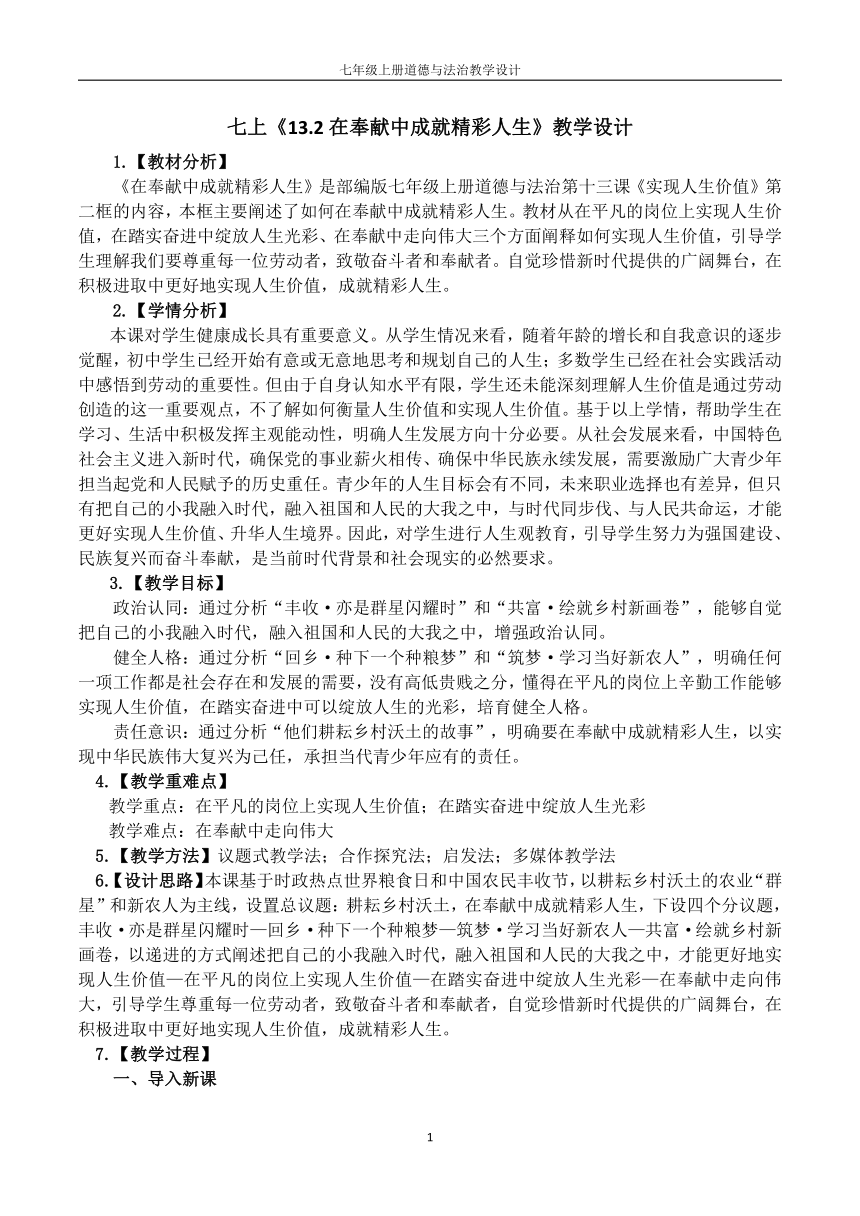 七年级上册道德与法治教学设计

七上《13.2 在奉献中成就精彩人生》教学设计

1.【教材分析】

《在奉献中成就精彩人生》是部编版七年级上册道德与法治第十三课《实现人生价值》第二框的内容，本框主要阐述了如何在奉献中成就精彩人生。教材从在平凡的岗位上实现人生价值，在踏实奋进中绽放人生光彩、在奉献中走向伟大三个方面阐释如何实现人生价值，引导学生理解我们要尊重每一位劳动者，致敬奋斗者和奉献者。自觉珍惜新时代提供的广阔舞台，在积极进取中更好地实现人生价值，成就精彩人生。

2.【学情分析】

本课对学生健康成长具有重要意义。从学生情况来看，随着年龄的增长和自我意识的逐步觉醒，初中学生已经开始有意或无意地思考和规划自己的人生；多数学生已经在社会实践活动中感悟到劳动的重要性。但由于自身认知水平有限，学生还未能深刻理解人生价值是通过劳动创造的这一重要观点，不了解如何衡量人生价值和实现人生价值。基于以上学情，帮助学生在学习、生活中积极发挥主观能动性，明确人生发展方向十分必要。从社会发展来看，中国特色社会主义进入新时代，确保党的事业薪火相传、确保中华民族永续发展，需要激励广大青少年担当起党和人民赋予的历史重任。青少年的人生目标会有不同，未来职业选择也有差异，但只有把自己的小我融入时代，融入祖国和人民的大我之中，与时代同步伐、与人民共命运，才能更好实现人生价值、升华人生境界。因此，对学生进行人生观教育，引导学生努力为强国建设、民族复兴而奋斗奉献，是当前时代背景和社会现实的必然要求。

3.【教学目标】

政治认同：通过分析“丰收·亦是群星闪耀时”和“共富·绘就乡村新画卷”，能够自觉把自己的小我融入时代，融入祖国和人民的大我之中，增强政治认同。

健全人格：通过分析“回乡·种下一个种粮梦”和“筑梦·学习当好新农人”，明确任何一项工作都是社会存在和发展的需要，没有高低贵贱之分，懂得在平凡的岗位上辛勤工作能够实现人生价值，在踏实奋进中可以绽放人生的光彩，培育健全人格。

责任意识：通过分析“他们耕耘乡村沃土的故事”，明确要在奉献中成就精彩人生，以实现中华民族伟大复兴为己任，承担当代青少年应有的责任。

4.【教学重难点】

教学重点：在平凡的岗位上实现人生价值；在踏实奋进中绽放人生光彩

教学难点：在奉献中走向伟大

5.【教学方法】议题式教学法；合作探究法；启发法；多媒体教学法

6.【设计思路】本课基于时政热点世界粮食日和中国农民丰收节，以耕耘乡村沃土的农业“群星”和新农人为主线，设置总议题：耕耘乡村沃土，在奉献中成就精彩人生，下设四个分议题，丰收·亦是群星闪耀时—回乡·种下一个种粮梦—筑梦·学习当好新农人—共富·绘就乡村新画卷，以递进的方式阐述把自己的小我融入时代，融入祖国和人民的大我之中，才能更好地实现人生价值—在平凡的岗位上实现人生价值—在踏实奋进中绽放人生光彩—在奉献中走向伟大，引导学生尊重每一位劳动者，致敬奋斗者和奉献者，自觉珍惜新时代提供的广阔舞台，在积极进取中更好地实现人生价值，成就精彩人生。

7.【教学过程】

一、导入新课

1